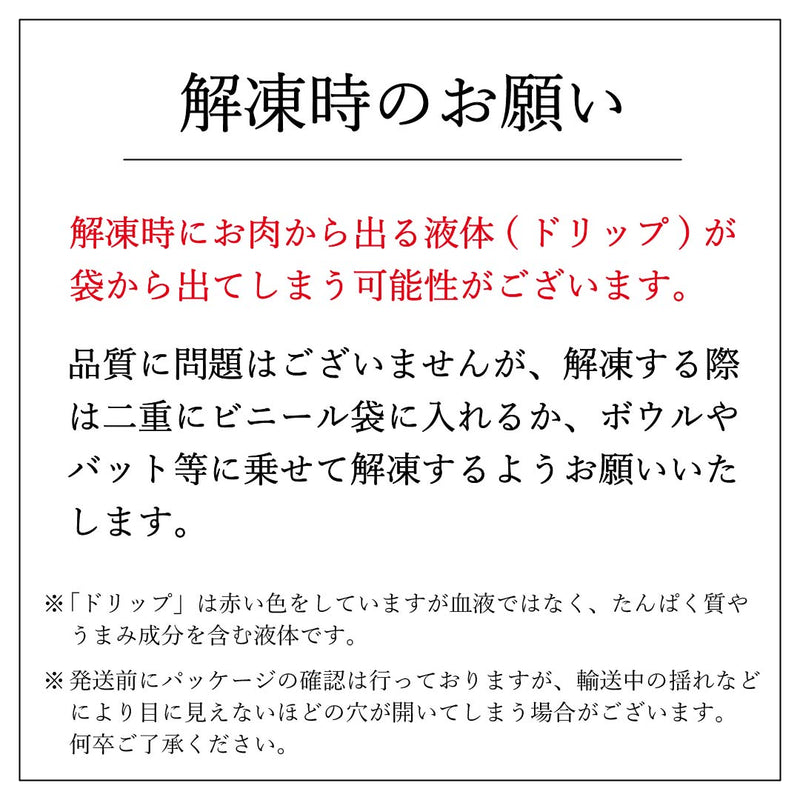 解凍時のお願い

解凍時にお肉から出る液体（ドリップ）が袋から出てしまう可能性がございます。

品質に問題はございませんが、解凍する際は二重にビニール袋に入れるか、ボウルやバット等に乗せて解凍するようお願いいたします。

※「ドリップ」は赤い色をしていますが血液ではなく、たんぱく質やうまみ成分を含む液体です。

※発送前にパッケージの確認は行っておりますが、輸送中の揺れなどにより目に見えないほどの穴が開いてしまう場合がございます。何卒ご了承ください。